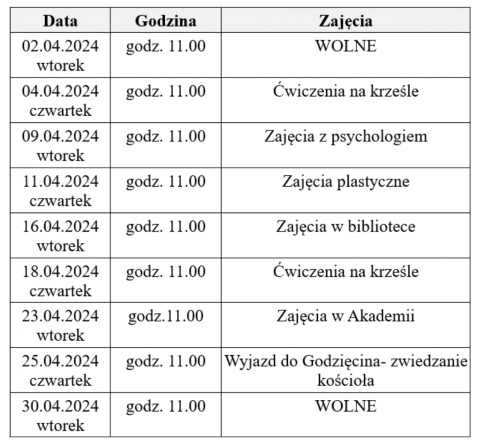 | Data | Godzina | Zajęcia |
|---|---|---|
| 02.04.2024 wtorek | godz. 11.00 | WOLNE |
| 04.04.2024 czwartek | godz. 11.00 | Ćwiczenia na krześle |
| 09.04.2024 wtorek | godz. 11.00 | Zajęcia z psychologiem |
| 11.04.2024 czwartek | godz. 11.00 | Zajęcia plastyczne |
| 16.04.2024 wtorek | godz. 11.00 | Zajęcia w bibliotece |
| 18.04.2024 czwartek | godz. 11.00 | Ćwiczenia na krześle |
| 23.04.2024 wtorek | godz.11.00 | Zajęcia w Akademii |
| 25.04.2024 czwartek | godz. 11.00 | Wyjazd do Godzięcina- zwiedzanie kościoła |
| 30.04.2024 wtorek | godz. 11.00 | WOLNE |